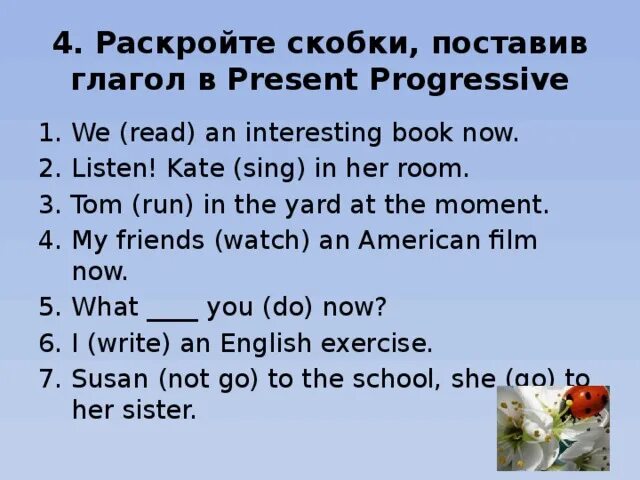 4. Раскройте скобки, поставив глагол в Present Progressive

1. We (read) an interesting book now.
2. Listen! Kate (sing) in her room.
3. Tom (run) in the yard at the moment.
4. My friends (watch) an American film now.
5. What ____ you (do) now?
6. I (write) an English exercise.
7. Susan (not go) to the school, she (go) to her sister.